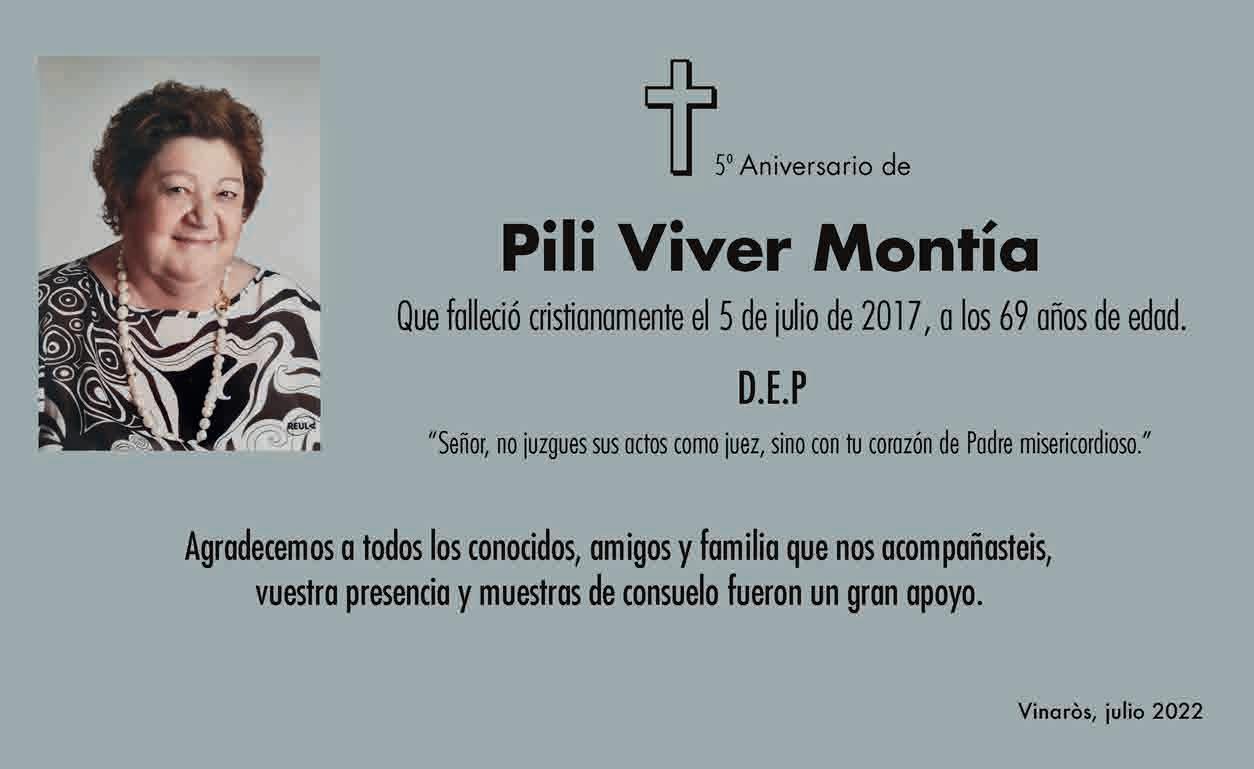 5º Aniversario de

Pili Viver Montía

Que falleció cristianamente el 5 de julio de 2017, a los 69 años de edad.

D.E.P

"Señor, no juzgues sus actos como juez, sino con tu corazón de Padre misericordioso."

Agradecemos a todos los conocidos, amigos y familia que nos acompañasteis, vuestra presencia y muestras de consuelo fueron un gran apoyo.

Vinaròs, julio 2022